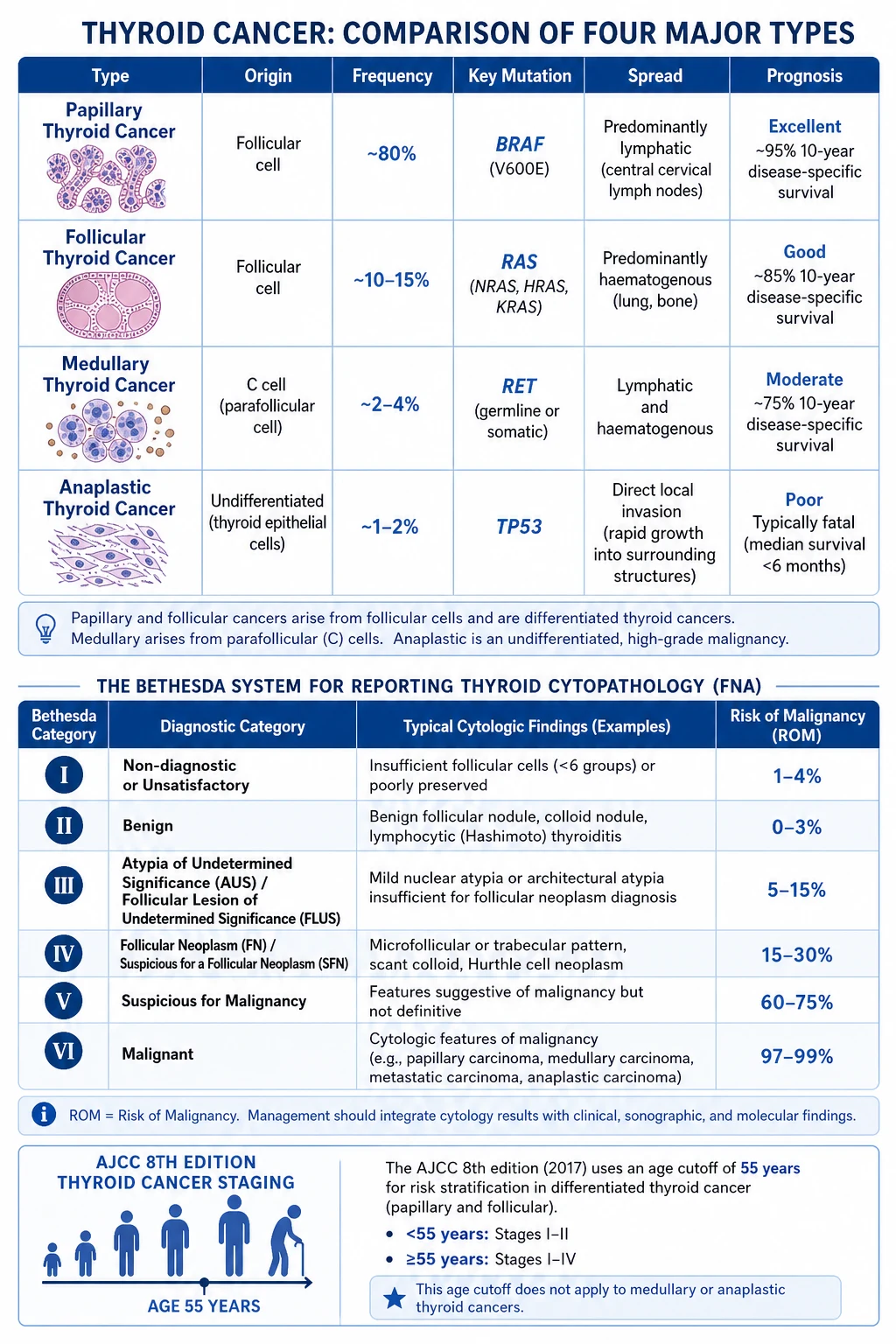 THYROID CANCER: COMPARISON OF FOUR MAJOR TYPES

| Type | Origin | Frequency | Key Mutation | Spread | Prognosis |
|---|---|---|---|---|---|
| Papillary Thyroid Cancer | Follicular cell | ~80% | BRAF (V600E) | Predominantly lymphatic (central cervical lymph nodes) | Excellent ~95% 10-year disease-specific survival |
| Follicular Thyroid Cancer | Follicular cell | ~10–15% | RAS (NRAS, HRAS, KRAS) | Predominantly haematogenous (lung, bone) | Good ~85% 10-year disease-specific survival |
| Medullary Thyroid Cancer | C cell (parafollicular cell) | ~2–4% | RET (germline or somatic) | Lymphatic and haematogenous | Moderate ~75% 10-year disease-specific survival |
| Anaplastic Thyroid Cancer | Undifferentiated (thyroid epithelial cells) | ~1–2% | TP53 | Direct local invasion (rapid growth into surrounding structures) | Poor Typically fatal (median survival <6 months) |

Papillary and follicular cancers arise from follicular cells and are differentiated thyroid cancers. Medullary arises from parafollicular (C) cells. Anaplastic is an undifferentiated, high-grade malignancy.

THE BETHESDA SYSTEM FOR REPORTING THYROID CYTOPATHOLOGY (FNA)

| Bethesda Category | Diagnostic Category | Typical Cytologic Findings (Examples) | Risk of Malignancy (ROM) |
|---|---|---|---|
| I | Non-diagnostic or Unsatisfactory | Insufficient follicular cells (<6 groups) or poorly preserved | 1–4% |
| II | Benign | Benign follicular nodule, colloid nodule, lymphocytic (Hashimoto) thyroiditis | 0–3% |
| III | Atypia of Undetermined Significance (AUS) / Follicular Lesion of Undetermined Significance (FLUS) | Mild nuclear atypia or architectural atypia insufficient for follicular neoplasm diagnosis | 5–15% |
| IV | Follicular Neoplasm (FN) / Suspicious for a Follicular Neoplasm (SFN) | Microfollicular or trabecular pattern, scant colloid, Hurthle cell neoplasm | 15–30% |
| V | Suspicious for Malignancy | Features suggestive of malignancy but not definitive | 60–75% |
| VI | Malignant | Cytologic features of malignancy (e.g., papillary carcinoma, medullary carcinoma, metastatic carcinoma, anaplastic carcinoma) | 97–99% |

ROM = Risk of Malignancy. Management should integrate cytology results with clinical, sonographic, and molecular findings.

AJCC 8TH EDITION THYROID CANCER STAGING

AGE 55 YEARS

The AJCC 8th edition (2017) uses an age cutoff of 55 years for risk stratification in differentiated thyroid cancer (papillary and follicular).

• <55 years: Stages I–II
• ≥55 years: Stages I–IV

This age cutoff does not apply to medullary or anaplastic thyroid cancers.